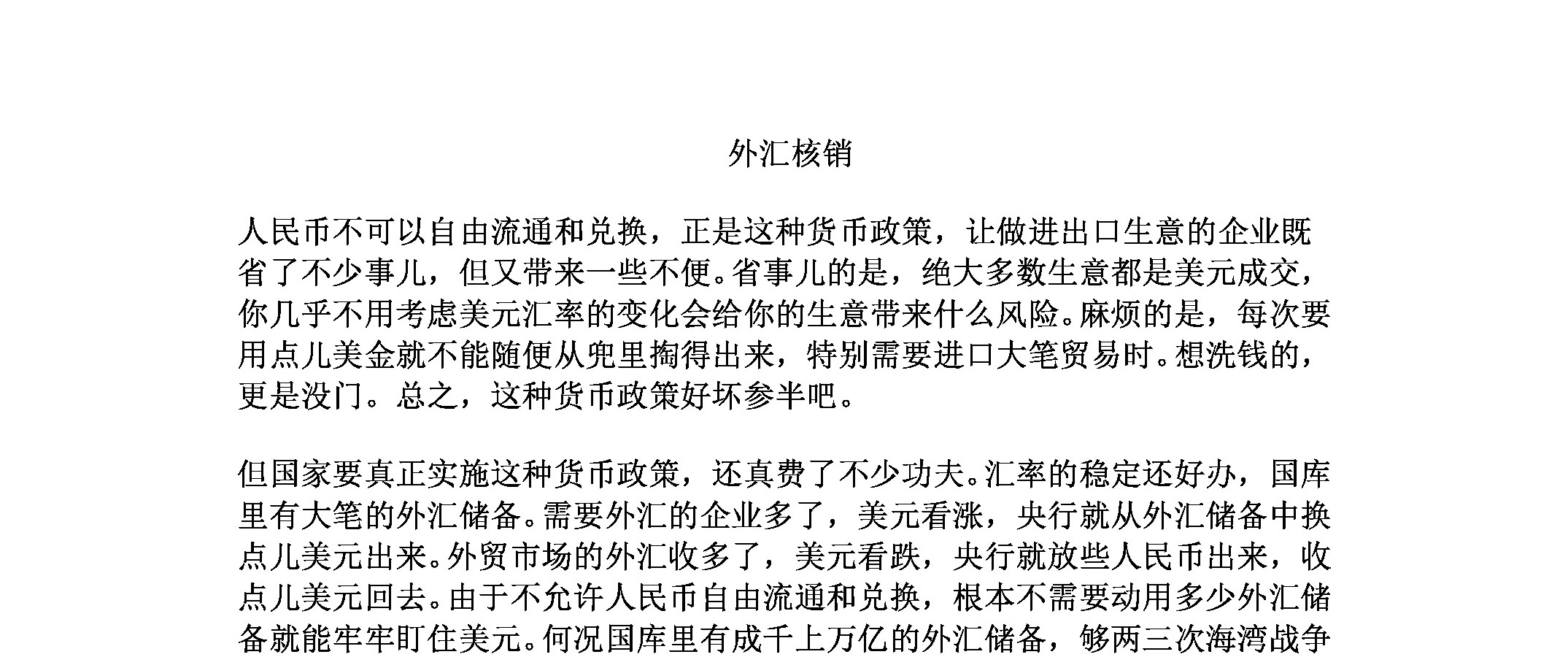 外汇核销

人民币不可以自由流通和兑换，正是这种货币政策，让做进出口生意的企业既省了不少事儿，但又带来一些不便。省事儿的是，绝大多数生意都是美元成交，你几乎不用考虑美元汇率的变化会给你的生意带来什么风险。麻烦的是，每次要用点儿美金就不能随便从兜里掏得出来，特别需要进口大笔贸易时。想洗钱的，更是没门。总之，这种货币政策好坏参半吧。

但国家要真正实施这种货币政策，还真费了不少功夫。汇率的稳定还好办，国库里有大笔的外汇储备。需要外汇的企业多了，美元看涨，央行就从外汇储备中换点儿美元出来。外贸市场的外汇收多了，美元看跌，央行就放些人民币出来，收点儿美元回去。由于不允许人民币自由流通和兑换，根本不需要动用多少外汇储备就能牢牢盯住美元。何况国库里有成千上万亿的外汇储备，够两三次海湾战争